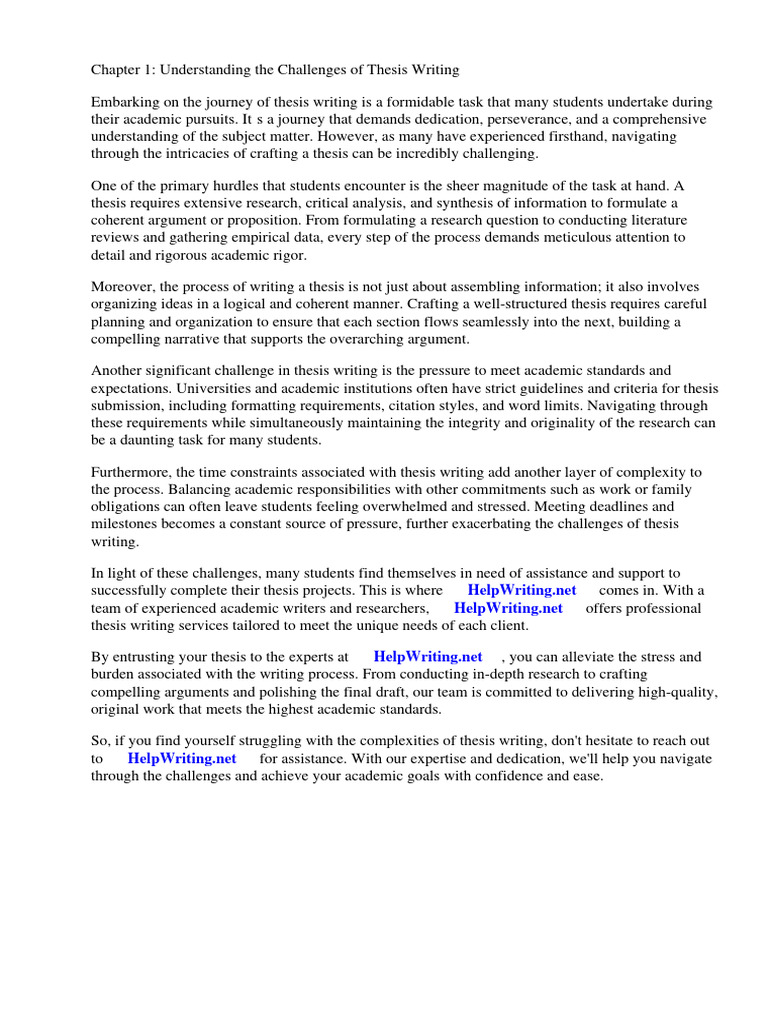 Chapter 1: Understanding the Challenges of Thesis Writing

Embarking on the journey of thesis writing is a formidable task that many students undertake during their academic pursuits. It s a journey that demands dedication, perseverance, and a comprehensive understanding of the subject matter. However, as many have experienced firsthand, navigating through the intricacies of crafting a thesis can be incredibly challenging.

One of the primary hurdles that students encounter is the sheer magnitude of the task at hand. A thesis requires extensive research, critical analysis, and synthesis of information to formulate a coherent argument or proposition. From formulating a research question to conducting literature reviews and gathering empirical data, every step of the process demands meticulous attention to detail and rigorous academic rigor.

Moreover, the process of writing a thesis is not just about assembling information; it also involves organizing ideas in a logical and coherent manner. Crafting a well-structured thesis requires careful planning and organization to ensure that each section flows seamlessly into the next, building a compelling narrative that supports the overarching argument.

Another significant challenge in thesis writing is the pressure to meet academic standards and expectations. Universities and academic institutions often have strict guidelines and criteria for thesis submission, including formatting requirements, citation styles, and word limits. Navigating through these requirements while simultaneously maintaining the integrity and originality of the research can be a daunting task for many students.

Furthermore, the time constraints associated with thesis writing add another layer of complexity to the process. Balancing academic responsibilities with other commitments such as work or family obligations can often leave students feeling overwhelmed and stressed. Meeting deadlines and milestones becomes a constant source of pressure, further exacerbating the challenges of thesis writing.

In light of these challenges, many students find themselves in need of assistance and support to successfully complete their thesis projects. This is where HelpWriting.net comes in. With a team of experienced academic writers and researchers, HelpWriting.net offers professional thesis writing services tailored to meet the unique needs of each client.

By entrusting your thesis to the experts at HelpWriting.net , you can alleviate the stress and burden associated with the writing process. From conducting in-depth research to crafting compelling arguments and polishing the final draft, our team is committed to delivering high-quality, original work that meets the highest academic standards.

So, if you find yourself struggling with the complexities of thesis writing, don't hesitate to reach out to HelpWriting.net for assistance. With our expertise and dedication, we'll help you navigate through the challenges and achieve your academic goals with confidence and ease.